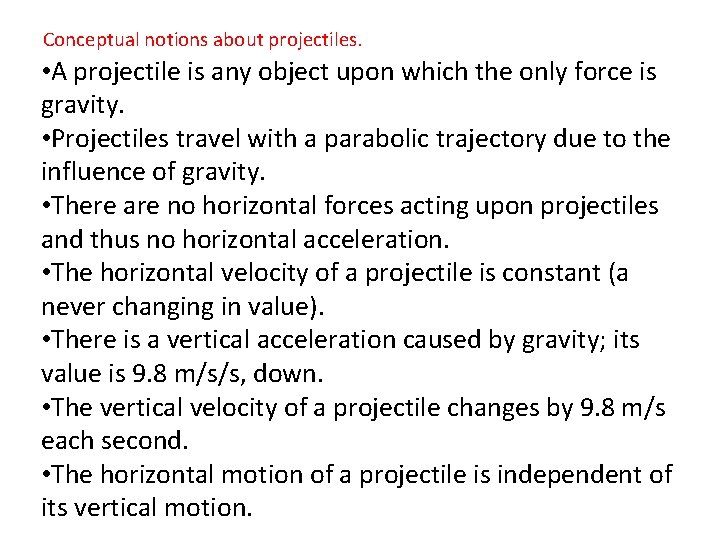 Conceptual notions about projectiles.

•A projectile is any object upon which the only force is gravity.

•Projectiles travel with a parabolic trajectory due to the influence of gravity.

•There are no horizontal forces acting upon projectiles and thus no horizontal acceleration.

•The horizontal velocity of a projectile is constant (a never changing in value).

•There is a vertical acceleration caused by gravity; its value is 9.8 m/s/s, down.

•The vertical velocity of a projectile changes by 9.8 m/s each second.

•The horizontal motion of a projectile is independent of its vertical motion.